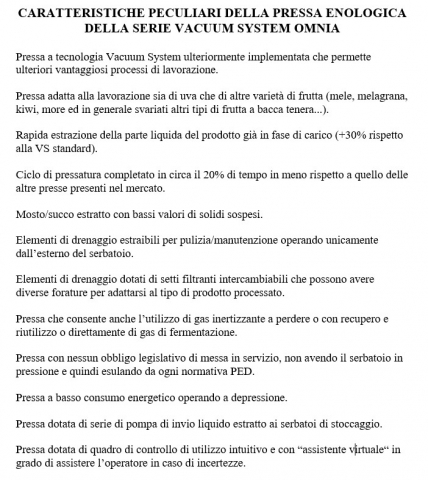 CARATTERISTICHE PECULIARI DELLA PRESSA ENOLOGICA DELLA SERIE VACUUM SYSTEM OMNIA

Pressa a tecnologia Vacuum System ulteriormente implementata che permette ulteriori vantaggiosi processi di lavorazione.

Pressa adatta alla lavorazione sia di uva che di altre varietà di frutta (mele, melagrana, kiwi, more ed in generale svariati altri tipi di frutta a bacca tenera...).

Rapida estrazione della parte liquida del prodotto già in fase di carico (+30% rispetto alla VS standard).

Ciclo di pressatura completato in circa il 20% di tempo in meno rispetto a quello delle altre presse presenti nel mercato.

Mosto/succo estratto con bassi valori di solidi sospesi.

Elementi di drenaggio estraibili per pulizia/manutenzione operando unicamente dall'esterno del serbatoio.

Elementi di drenaggio dotati di setti filtranti intercambiabili che possono avere diverse forature per adattarsi al tipo di prodotto processato.

Pressa che consente anche l'utilizzo di gas inertizzante a perdere o con recupero e riutilizzo o direttamente di gas di fermentazione.

Pressa con nessun obbligo legislativo di messa in servizio, non avendo il serbatoio in pressione e quindi esulando da ogni normativa PED.

Pressa a basso consumo energetico operando a depressione.

Pressa dotata di serie di pompa di invio liquido estratto ai serbatoi di stoccaggio.

Pressa dotata di quadro di controllo di utilizzo intuitivo e con "assistente virtuale" in grado di assistere l'operatore in caso di incertezze.